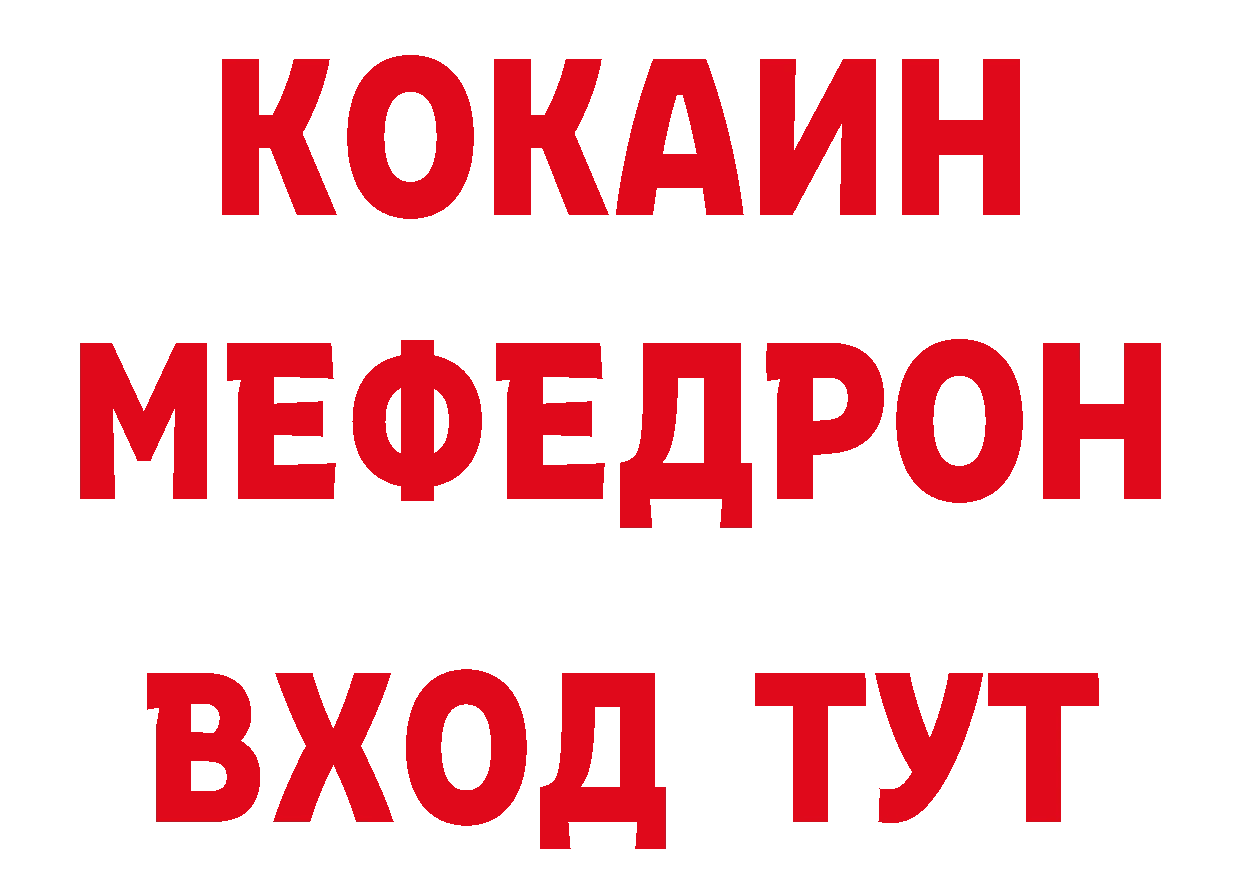 КОКАИН
МЕФЕДРОН
ВХОД ТУТ